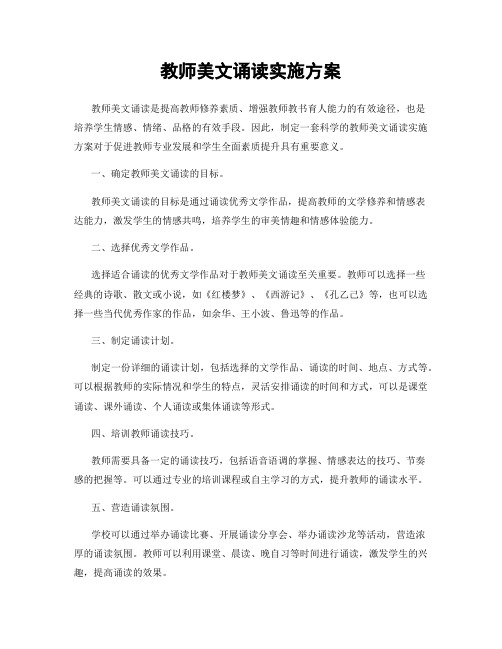 教师美文诵读实施方案

教师美文诵读是提高教师修养素质、增强教师教书育人能力的有效途径，也是培养学生情感、情绪、品格的有效手段。因此，制定一套科学的教师美文诵读实施方案对于促进教师专业发展和学生全面素质提升具有重要意义。

一、确定教师美文诵读的目标。

教师美文诵读的目标是通过诵读优秀文学作品，提高教师的文学修养和情感表达能力，激发学生的情感共鸣，培养学生的审美情趣和情感体验能力。

二、选择优秀文学作品。

选择适合诵读的优秀文学作品对于教师美文诵读至关重要。教师可以选择一些经典的诗歌、散文或小说，如《红楼梦》、《西游记》、《孔乙己》等，也可以选择一些当代优秀作家的作品，如余华、王小波、鲁迅等的作品。

三、制定诵读计划。

制定一份详细的诵读计划，包括选择的文学作品、诵读的时间、地点、方式等。可以根据教师的实际情况和学生的特点，灵活安排诵读的时间和方式，可以是课堂诵读、课外诵读、个人诵读或集体诵读等形式。

四、培训教师诵读技巧。

教师需要具备一定的诵读技巧，包括语音语调的掌握、情感表达的技巧、节奏感的把握等。可以通过专业的培训课程或自主学习的方式，提升教师的诵读水平。

五、营造诵读氛围。

学校可以通过举办诵读比赛、开展诵读分享会、举办诵读沙龙等活动，营造浓厚的诵读氛围。教师可以利用课堂、晨读、晚自习等时间进行诵读，激发学生的兴趣，提高诵读的效果。